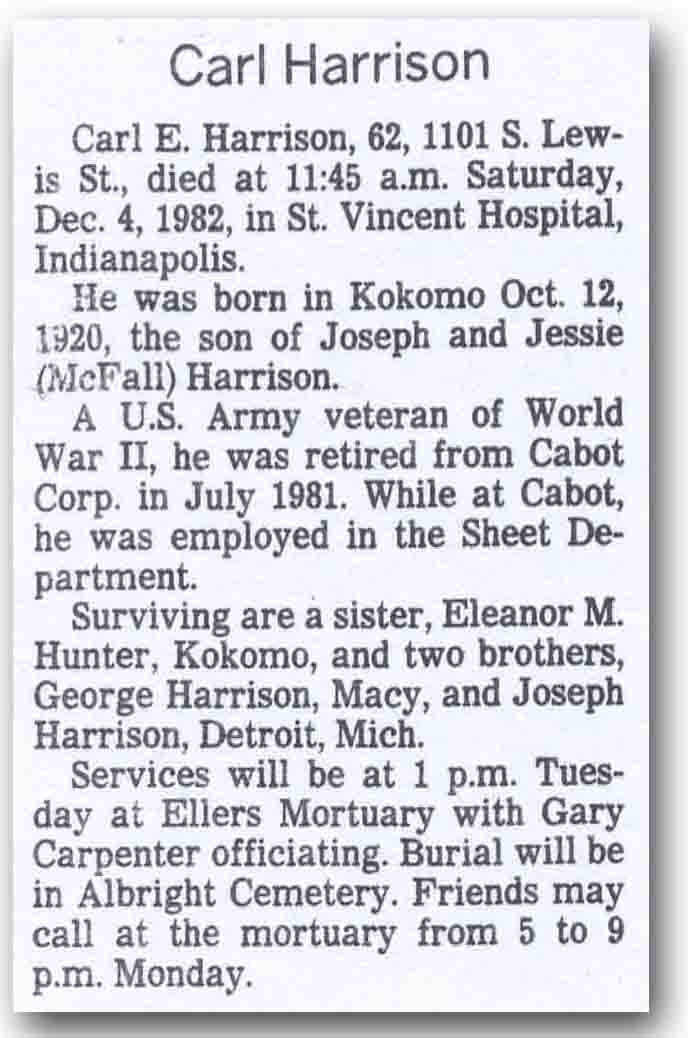 Carl Harrison

Carl E. Harrison, 62, 1101 S. Lewis St., died at 11:45 a.m. Saturday, Dec. 4, 1982, in St. Vincent Hospital, Indianapolis.

He was born in Kokomo Oct. 12, 1920, the son of Joseph and Jessie (McFall) Harrison.

A U.S. Army veteran of World War II, he was retired from Cabot Corp. in July 1981. While at Cabot, he was employed in the Sheet Department.

Surviving are a sister, Eleanor M. Hunter, Kokomo, and two brothers, George Harrison, Macy, and Joseph Harrison, Detroit, Mich.

Services will be at 1 p.m. Tuesday at Ellers Mortuary with Gary Carpenter officiating. Burial will be in Albright Cemetery. Friends may call at the mortuary from 5 to 9 p.m. Monday.